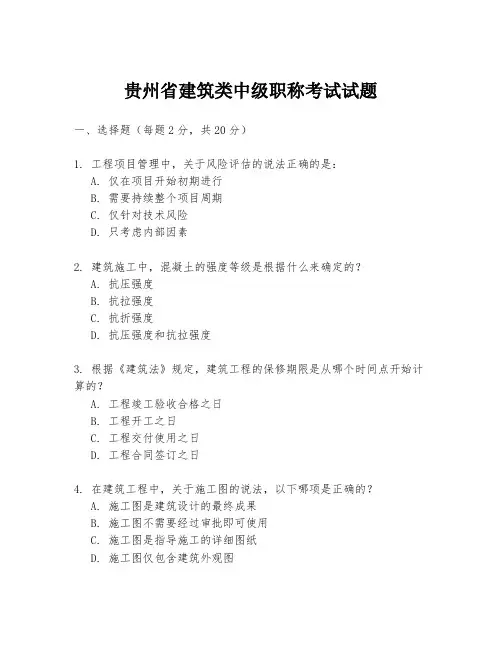 贵州省建筑类中级职称考试试题

一、选择题（每题 2 分，共 20 分）

1. 工程项目管理中，关于风险评估的说法正确的是：
A. 仅在项目开始初期进行
B. 需要持续整个项目周期
C. 仅针对技术风险
D. 只考虑内部因素

2. 建筑施工中，混凝土的强度等级是根据什么来确定的？
A. 抗压强度
B. 抗拉强度
C. 抗折强度
D. 抗压强度和抗拉强度

3. 根据《建筑法》规定，建筑工程的保修期限是从哪个时间点开始计算的？
A. 工程竣工验收合格之日
B. 工程开工之日
C. 工程交付使用之日
D. 工程合同签订之日

4. 在建筑工程中，关于施工图的说法，以下哪项是正确的？
A. 施工图是建筑设计的最终成果
B. 施工图不需要经过审批即可使用
C. 施工图是指导施工的详细图纸
D. 施工图仅包含建筑外观图